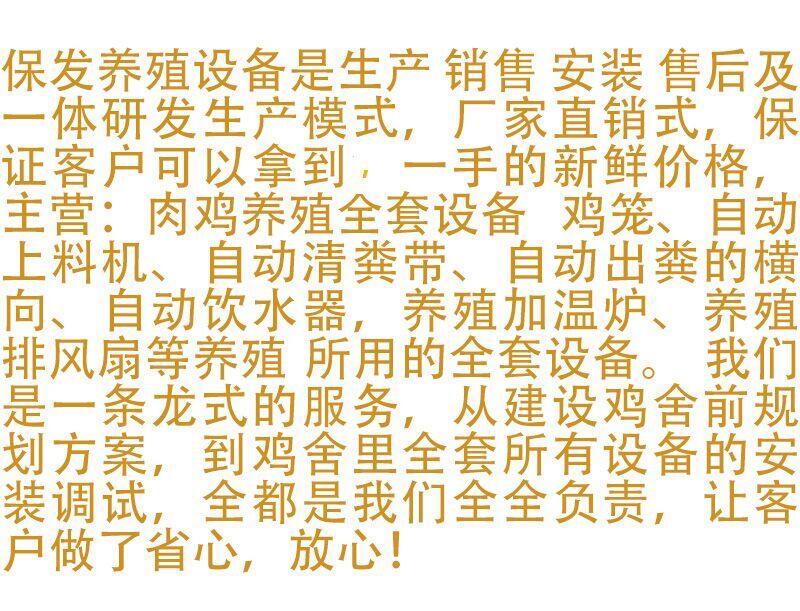 保发养殖设备是生产 销售 安装 售后及一体研发生产模式，厂家直销式，保证客户可以拿到，一手的新鲜价格，主营：肉鸡养殖全套设备 鸡笼、自动上料机、自动清粪带、自动出粪的横向、自动饮水器，养殖加温炉、养殖排风扇等养殖 所用的全套设备。 我们是一条龙式的服务，从建设鸡舍前规划方案，到鸡舍里全套所有设备的安装调试，全都是我们全全负责，让客户做了省心，放心！